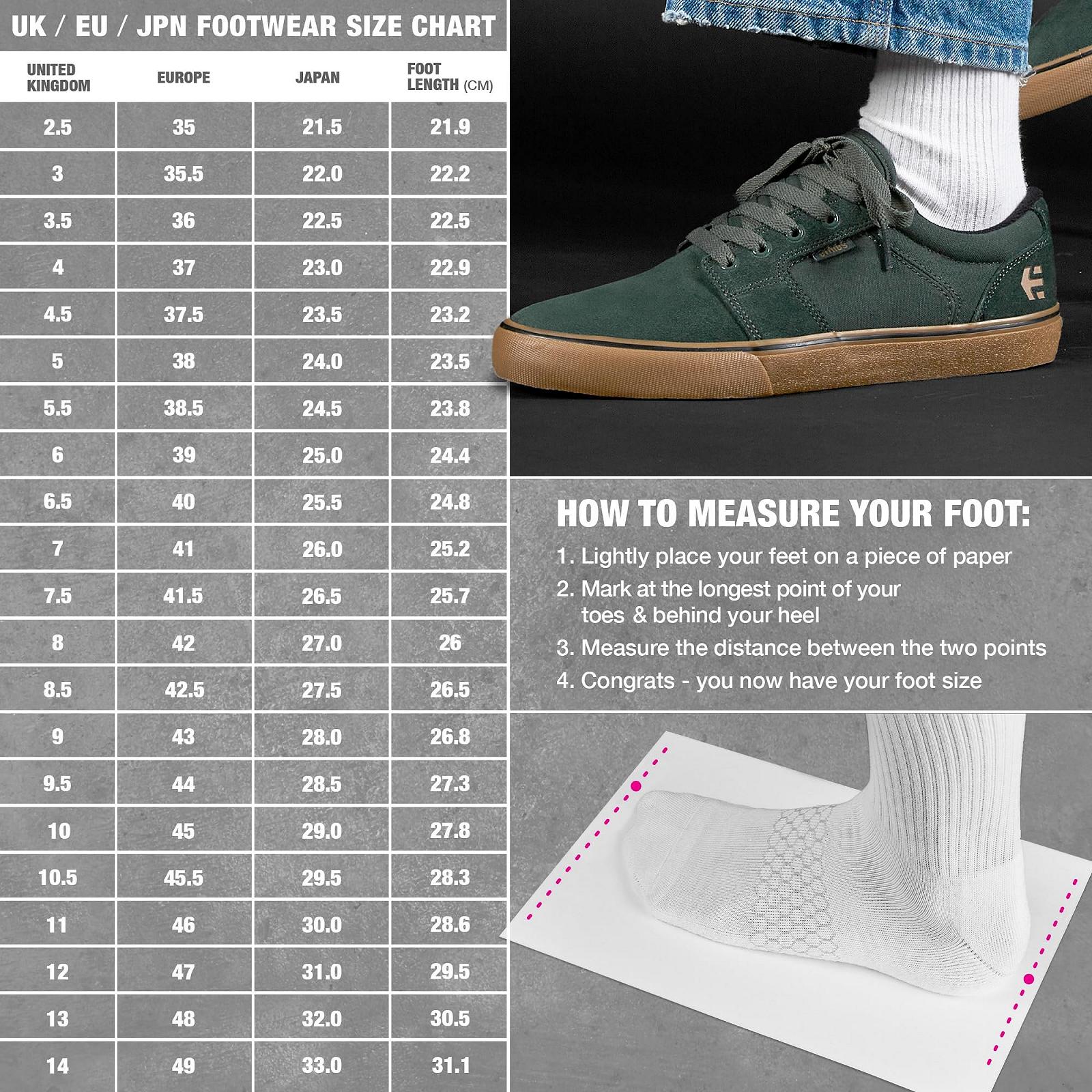 UK / EU / JPN FOOTWEAR SIZE CHART

| UNITED KINGDOM | EUROPE | JAPAN | FOOT LENGTH (CM) |
|---|---|---|---|
| 2.5 | 35 | 21.5 | 21.9 |
| 3 | 35.5 | 22.0 | 22.2 |
| 3.5 | 36 | 22.5 | 22.5 |
| 4 | 37 | 23.0 | 22.9 |
| 4.5 | 37.5 | 23.5 | 23.2 |
| 5 | 38 | 24.0 | 23.5 |
| 5.5 | 38.5 | 24.5 | 23.8 |
| 6 | 39 | 25.0 | 24.4 |
| 6.5 | 40 | 25.5 | 24.8 |
| 7 | 41 | 26.0 | 25.2 |
| 7.5 | 41.5 | 26.5 | 25.7 |
| 8 | 42 | 27.0 | 26 |
| 8.5 | 42.5 | 27.5 | 26.5 |
| 9 | 43 | 28.0 | 26.8 |
| 9.5 | 44 | 28.5 | 27.3 |
| 10 | 45 | 29.0 | 27.8 |
| 10.5 | 45.5 | 29.5 | 28.3 |
| 11 | 46 | 30.0 | 28.6 |
| 12 | 47 | 31.0 | 29.5 |
| 13 | 48 | 32.0 | 30.5 |
| 14 | 49 | 33.0 | 31.1 |

etnies

HOW TO MEASURE YOUR FOOT:

1. Lightly place your feet on a piece of paper
2. Mark at the longest point of your toes & behind your heel
3. Measure the distance between the two points
4. Congrats - you now have your foot size